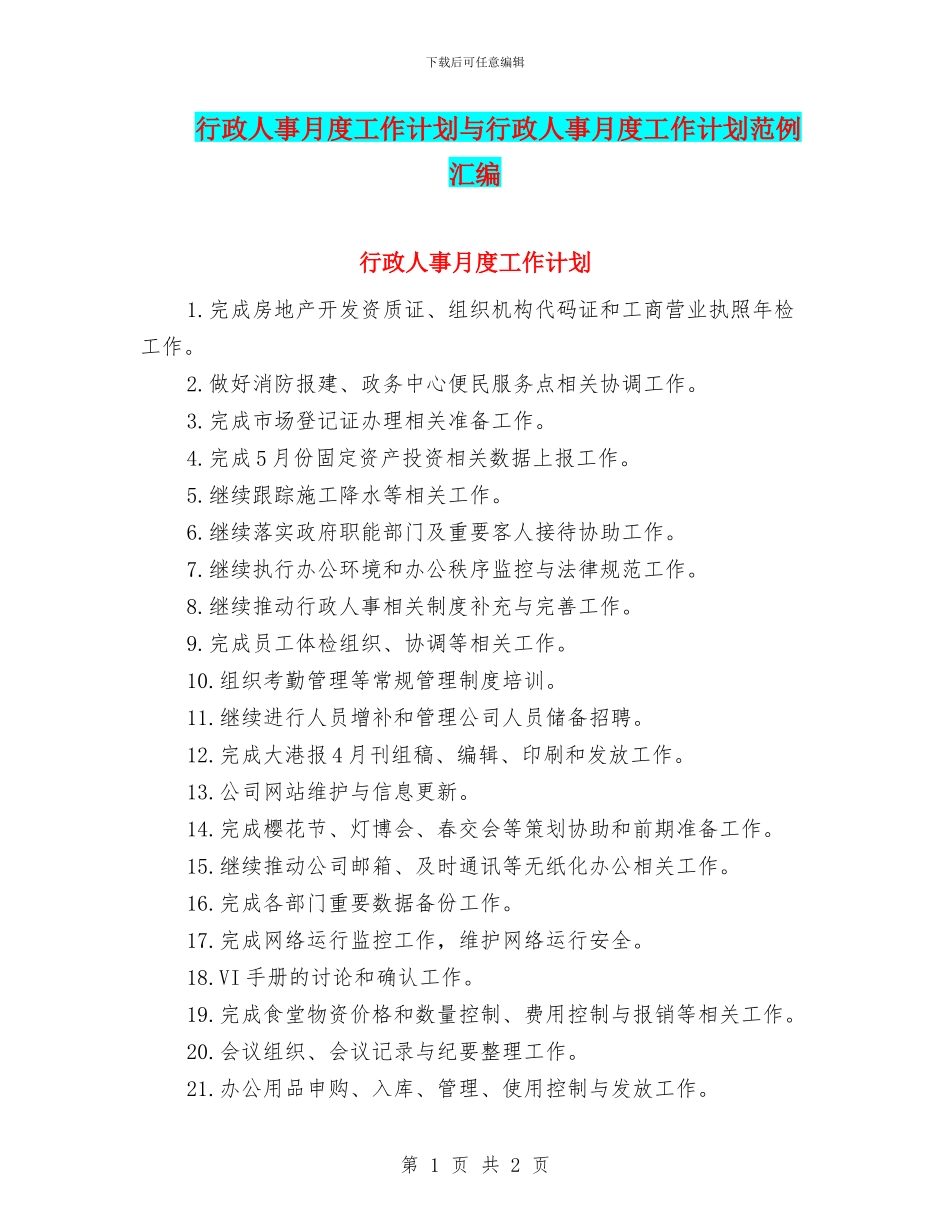 下载后可任意编辑

行政人事月度工作计划与行政人事月度工作计划范例汇编

行政人事月度工作计划

1.完成房地产开发资质证、组织机构代码证和工商营业执照年检工作。

2.做好消防报建、政务中心便民服务点相关协调工作。

3.完成市场登记证办理相关准备工作。

4.完成5月份固定资产投资相关数据上报工作。

5.继续跟踪施工降水等相关工作。

6.继续落实政府职能部门及重要客人接待协助工作。

7.继续执行办公环境和办公秩序监控与法律规范工作。

8.继续推动行政人事相关制度补充与完善工作。

9.完成员工体检组织、协调等相关工作。

10.组织考勤管理等常规管理制度培训。

11.继续进行人员增补和管理公司人员储备招聘。

12.完成大港报4月刊组稿、编辑、印刷和发放工作。

13.公司网站维护与信息更新。

14.完成樱花节、灯博会、春交会等策划协助和前期准备工作。

15.继续推动公司邮箱、及时通讯等无纸化办公相关工作。

16.完成各部门重要数据备份工作。

17.完成网络运行监控工作，维护网络运行安全。

18.VI手册的讨论和确认工作。

19.完成食堂物资价格和数量控制、费用控制与报销等相关工作。

20.会议组织、会议记录与纪要整理工作。

21.办公用品申购、入库、管理、使用控制与发放工作。

第 1 页 共 2 页